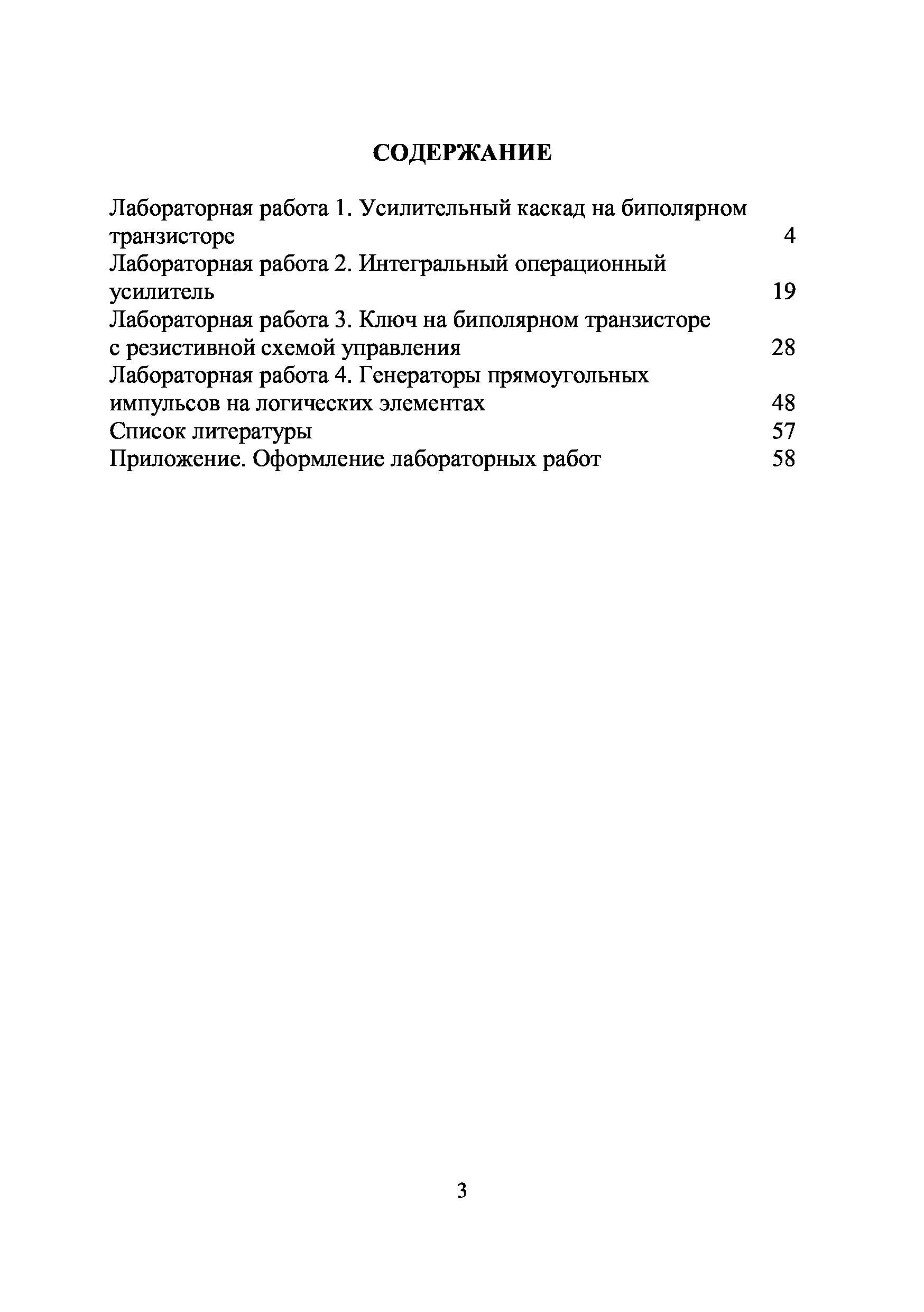 СОДЕРЖАНИЕ

Лабораторная работа 1. Усилительный каскад на биполярном транзисторе 4
Лабораторная работа 2. Интегральный операционный усилитель 19
Лабораторная работа 3. Ключ на биполярном транзисторе с резистивной схемой управления 28
Лабораторная работа 4. Генераторы прямоугольных импульсов на логических элементах 48
Список литературы 57
Приложение. Оформление лабораторных работ 58

3